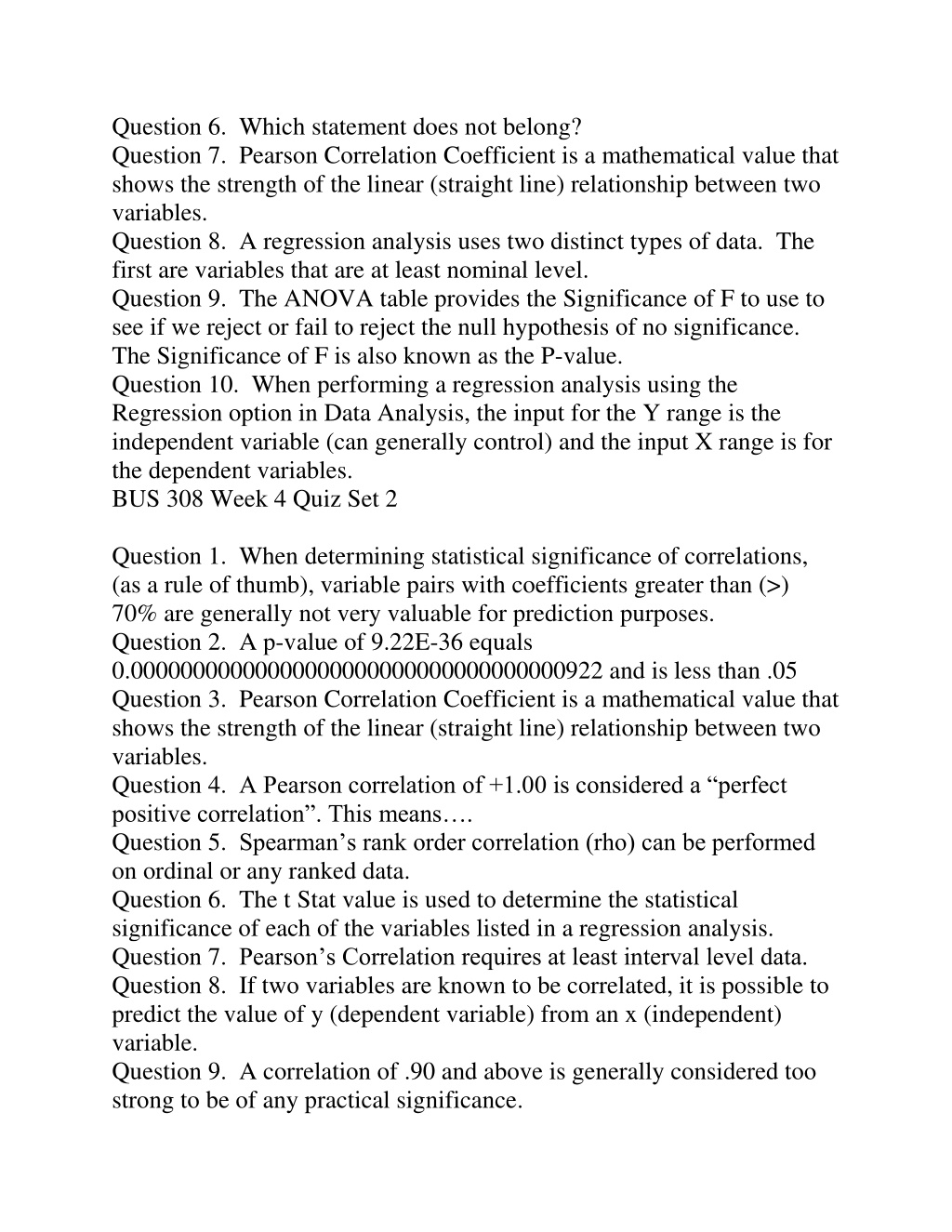 Question 6. Which statement does not belong?
Question 7. Pearson Correlation Coefficient is a mathematical value that shows the strength of the linear (straight line) relationship between two variables.
Question 8. A regression analysis uses two distinct types of data. The first are variables that are at least nominal level.
Question 9. The ANOVA table provides the Significance of F to use to see if we reject or fail to reject the null hypothesis of no significance. The Significance of F is also known as the P-value.
Question 10. When performing a regression analysis using the Regression option in Data Analysis, the input for the Y range is the independent variable (can generally control) and the input X range is for the dependent variables.
BUS 308 Week 4 Quiz Set 2

Question 1. When determining statistical significance of correlations, (as a rule of thumb), variable pairs with coefficients greater than (>) 70% are generally not very valuable for prediction purposes.
Question 2. A p-value of 9.22E-36 equals 0.00000000000000000000000000000000000922 and is less than .05
Question 3. Pearson Correlation Coefficient is a mathematical value that shows the strength of the linear (straight line) relationship between two variables.
Question 4. A Pearson correlation of +1.00 is considered a “perfect positive correlation”. This means….
Question 5. Spearman’s rank order correlation (rho) can be performed on ordinal or any ranked data.
Question 6. The t Stat value is used to determine the statistical significance of each of the variables listed in a regression analysis.
Question 7. Pearson’s Correlation requires at least interval level data.
Question 8. If two variables are known to be correlated, it is possible to predict the value of y (dependent variable) from an x (independent) variable.
Question 9. A correlation of .90 and above is generally considered too strong to be of any practical significance.